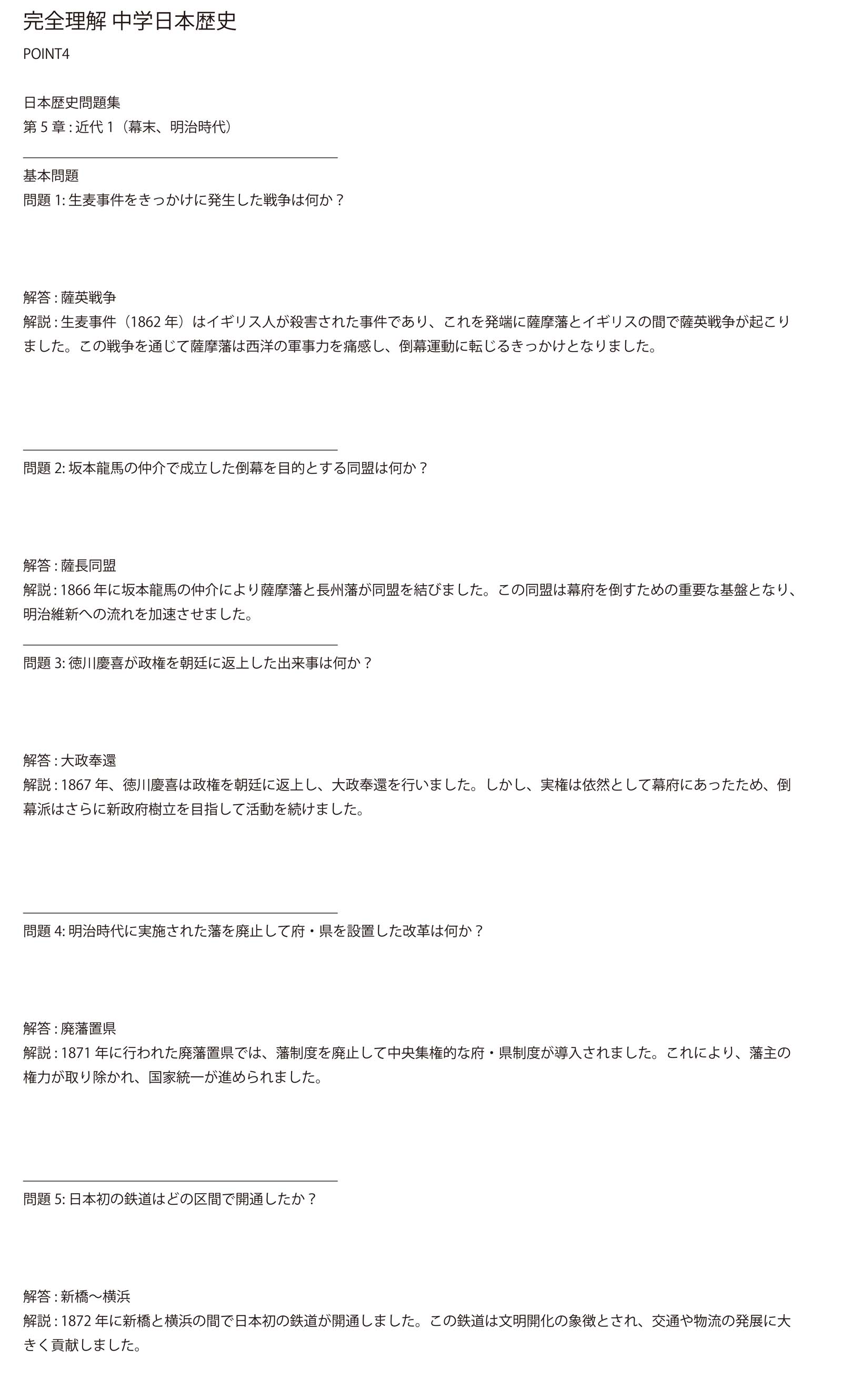 完全理解 中学日本歴史

POINT4

日本歴史問題集
第 5 章 : 近代 1（幕末、明治時代）

基本問題
問題 1: 生麦事件をきっかけに発生した戦争は何か？

解答 : 薩英戦争
解説 : 生麦事件（1862 年）はイギリス人が殺害された事件であり、これを発端に薩摩藩とイギリスの間で薩英戦争が起こりました。この戦争を通じて薩摩藩は西洋の軍事力を痛感し、倒幕運動に転じるきっかけとなりました。

問題 2: 坂本龍馬の仲介で成立した倒幕を目的とする同盟は何か？

解答 : 薩長同盟
解説 : 1866 年に坂本龍馬の仲介により薩摩藩と長州藩が同盟を結びました。この同盟は幕府を倒すための重要な基盤となり、明治維新への流れを加速させました。

問題 3: 徳川慶喜が政権を朝廷に返上した出来事は何か？

解答 : 大政奉還
解説 : 1867 年、徳川慶喜は政権を朝廷に返上し、大政奉還を行いました。しかし、実権は依然として幕府にあったため、倒幕派はさらに新政府樹立を目指して活動を続けました。

問題 4: 明治時代に実施された藩を廃止して府・県を設置した改革は何か？

解答 : 廃藩置県
解説 : 1871 年に行われた廃藩置県では、藩制度を廃止して中央集権的な府・県制度が導入されました。これにより、藩主の権力が取り除かれ、国家統一が進められました。

問題 5: 日本初の鉄道はどの区間で開通したか？

解答 : 新橋〜横浜
解説 : 1872 年に新橋と横浜の間で日本初の鉄道が開通しました。この鉄道は文明開化の象徴とされ、交通や物流の発展に大きく貢献しました。